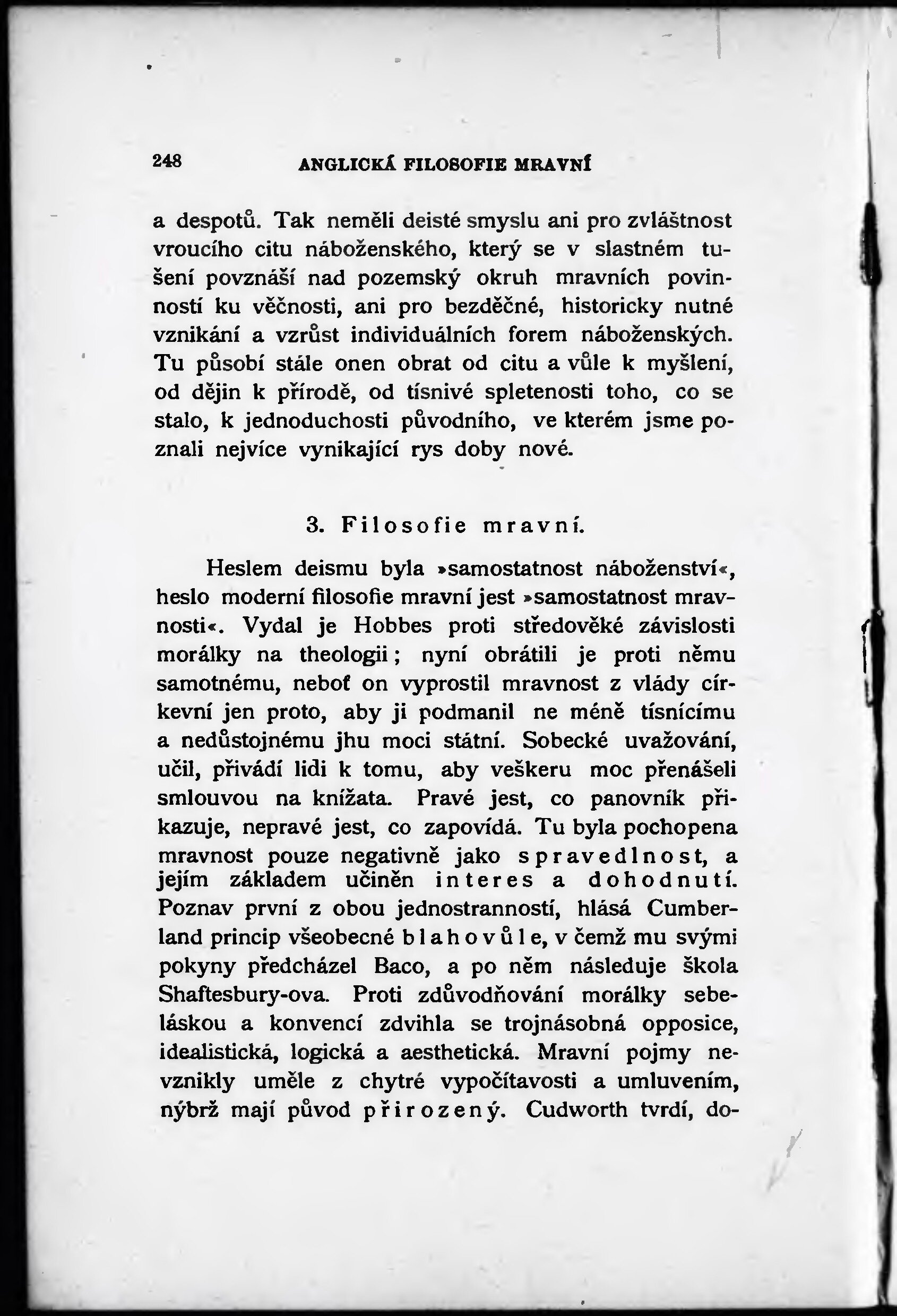 248 ANGLICKÁ FILOSOFIE MRAVNÍ

a despotů. Tak neměli deisté smyslu ani pro zvláštnost vroucího citu náboženského, který se v slastném tušení povznáší nad pozemský okruh mravních povinností ku věčnosti, ani pro bezděčné, historicky nutné vznikání a vzrůst individuálních forem náboženských. Tu působí stále onen obrat od citu a vůle k myšlení, od dějin k přírodě, od tísnivé spletenosti toho, co se stalo, k jednoduchosti původního, ve kterém jsme poznali nejvíce vynikající rys doby nové.

3. Filosofie mravní.

Heslem deismu byla »samostatnost náboženství«, heslo moderní filosofie mravní jest »samostatnost mravnosti«. Vydal je Hobbes proti středověké závislosti morálky na theologii; nyní obrátili je proti němu samotnému, neboť on vyprostil mravnost z vlády církevní jen proto, aby ji podmanil ne méně tísnícímu a nedůstojnému jhu moci státní. Sobecké uvažování, učil, přivádí lidi k tomu, aby veškeru moc přenášeli smlouvou na knížata. Pravé jest, co panovník přikazuje, nepravé jest, co zapovídá. Tu byla pochopena mravnost pouze negativně jako spravedlnost, a jejím základem učiněn interes a dohodnutí. Poznav první z obou jednostranností, hlásá Cumberland princip všeobecné blahovůle, v čemž mu svými pokyny předcházel Baco, a po něm následuje škola Shaftesbury-ova. Proti zdůvodňování morálky sebeláskou a konvencí zdvihla se trojnásobná opposice, idealistická, logická a aesthetická. Mravní pojmy nevznikly uměle z chytré vypočítavosti a umluvením, nýbrž mají původ přirozený. Cudworth tvrdí, do-